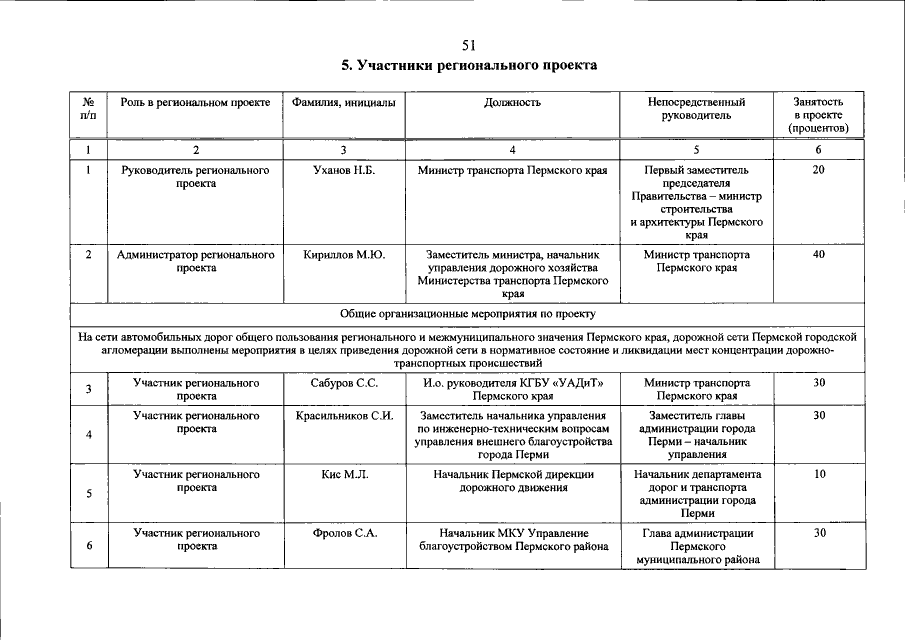 51

5. Участники регионального проекта

| № п/п | Роль в региональном проекте | Фамилия, инициалы | Должность | Непосредственный руководитель | Занятость в проекте (процентов) |
|---|---|---|---|---|---|
| 1 | 2 | 3 | 4 | 5 | 6 |
| 1 | Руководитель регионального проекта | Уханов Н.Б. | Министр транспорта Пермского края | Первый заместитель председателя Правительства – министр строительства и архитектуры Пермского края | 20 |
| 2 | Администратор регионального проекта | Кириллов М.Ю. | Заместитель министра, начальник управления дорожного хозяйства Министерства транспорта Пермского края | Министр транспорта Пермского края | 40 |
| Общие организационные мероприятия по проекту | | | | | |
| На сети автомобильных дорог общего пользования регионального и межмуниципального значения Пермского края, дорожной сети Пермской городской агломерации выполнены мероприятия в целях приведения дорожной сети в нормативное состояние и ликвидации мест концентрации дорожно-транспортных происшествий | | | | | |
| 3 | Участник регионального проекта | Сабуров С.С. | И.о. руководителя КГБУ «УАДиТ» Пермского края | Министр транспорта Пермского края | 30 |
| 4 | Участник регионального проекта | Красильников С.И. | Заместитель начальника управления по инженерно-техническим вопросам управления внешнего благоустройства города Перми | Заместитель главы администрации города Перми – начальник управления | 30 |
| 5 | Участник регионального проекта | Кис М.Л. | Начальник Пермской дирекции дорожного движения | Начальник департамента дорог и транспорта администрации города Перми | 10 |
| 6 | Участник регионального проекта | Фролов С.А. | Начальник МКУ Управление благоустройством Пермского района | Глава администрации Пермского муниципального района | 30 |